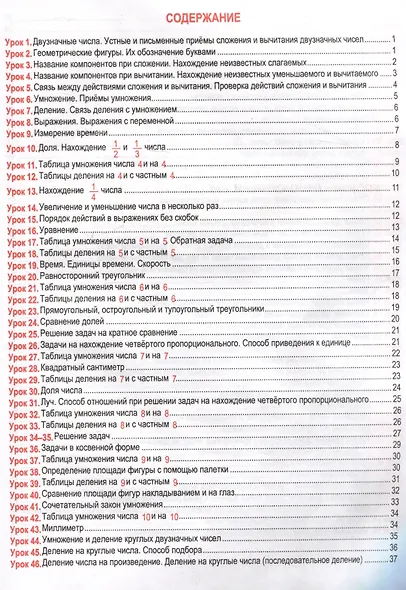 СОДЕРЖАНИЕ

Урок 1. Двузначные числа. Устные и письменные приёмы сложения и вычитания двузначных чисел 1
Урок 2. Геометрические фигуры. Их обозначение буквами 1
Урок 3. Название компонентов при сложении. Нахождение неизвестных слагаемых 2
Урок 4. Название компонентов при вычитании. Нахождение неизвестных уменьшаемого и вычитаемого 3
Урок 5. Связь между действиями сложения и вычитания. Проверка действий сложения и вычитания 4
Урок 6. Умножение. Приёмы умножения 5
Урок 7. Деление. Связь деления с умножением 6
Урок 8. Выражения. Выражения с переменной 6
Урок 9. Измерение времени 7
Урок 10. Доля. Нахождение $\frac{1}{2}$ и $\frac{1}{3}$ числа 8
Урок 11. Таблица умножения числа 4 и на 4 9
Урок 12. Таблицы деления на 4 и с частным 4 10
Урок 13. Нахождение $\frac{1}{4}$ числа 11
Урок 14. Увеличение и уменьшение числа в несколько раз 12
Урок 15. Порядок действий в выражениях без скобок 12
Урок 16. Уравнение 13
Урок 17. Таблица умножения числа 5 и на 5 Обратная задача 14
Урок 18. Таблицы деления на 5 и с частным 5 15
Урок 19. Время. Единицы времени. Скорость 16
Урок 20. Равносторонний треугольник 17
Урок 21. Таблица умножения числа 6 и на 6 18
Урок 22. Таблицы деления на 6 и с частным 6 18
Урок 23. Прямоугольный, остроугольный и тупоугольный треугольники 19
Урок 24. Сравнение долей 20
Урок 25. Решение задач на кратное сравнение 21
Урок 26. Задачи на нахождение четвёртого пропорционального. Способ приведения к единице 21
Урок 27. Таблица умножения числа 7 и на 7 22
Урок 28. Квадратный сантиметр 23
Урок 29. Таблицы деления на 7 и с частным 7 23
Урок 30. Доля числа 24
Урок 31. Луч. Способ отношений при решении задач на нахождение четвёртого пропорционального 25
Урок 32. Таблица умножения числа 8 и на 8 26
Урок 33. Таблицы деления на 8 и с частным 8 26
Урок 34–35. Решение задач 27
Урок 36. Задачи в косвенной форме 29
Урок 37. Таблица умножения числа 9 и на 9 30
Урок 38. Определение площади фигуры с помощью палетки 30
Урок 39. Таблицы деления на 9 и с частным 9 31
Урок 40. Сравнение площади фигур накладыванием и на глаз 32
Урок 41. Сочетательный закон умножения 33
Урок 42. Таблица умножения числа 10 и на 10 34
Урок 43. Миллиметр 34
Урок 44. Умножение и деление круглых двузначных чисел 35
Урок 45. Деление на круглые числа. Способ подбора 36
Урок 46. Деление числа на произведение. Деление на круглые числа (последовательное деление) 37